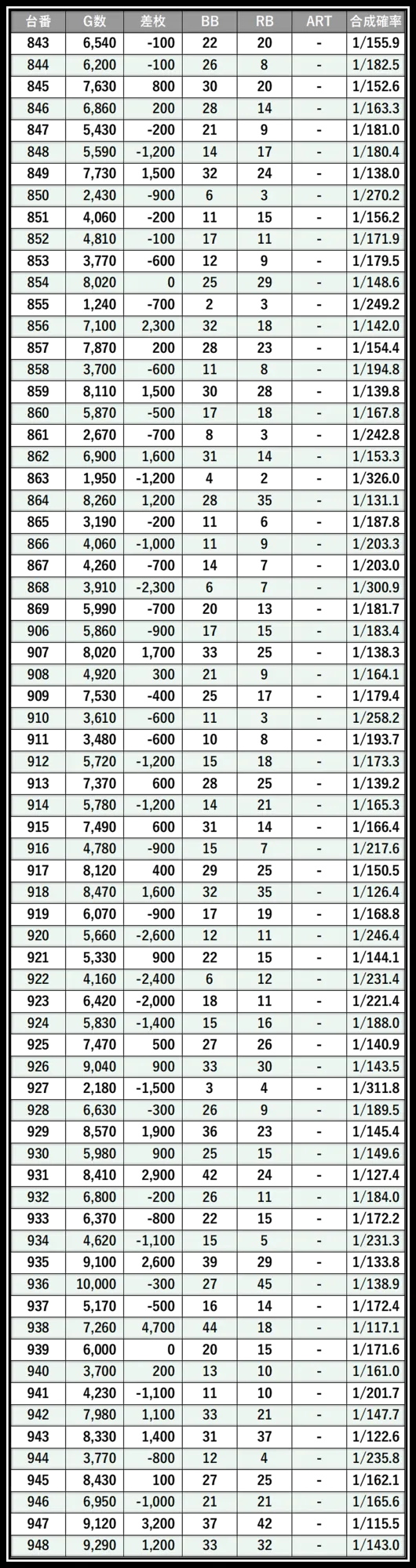 | 台番 | G数 | 差枚 | BB | RB | ART | 合成確率 |
|---|---|---|---|---|---|---|
| 843 | 6,540 | -100 | 22 | 20 | - | 1/155.9 |
| 844 | 6,200 | -100 | 26 | 8 | - | 1/182.5 |
| 845 | 7,630 | 800 | 30 | 20 | - | 1/152.6 |
| 846 | 6,860 | 200 | 28 | 14 | - | 1/163.3 |
| 847 | 5,430 | -200 | 21 | 9 | - | 1/181.0 |
| 848 | 5,590 | -1,200 | 14 | 17 | - | 1/180.4 |
| 849 | 7,730 | 1,500 | 32 | 24 | - | 1/138.0 |
| 850 | 2,430 | -900 | 6 | 3 | - | 1/270.2 |
| 851 | 4,060 | -200 | 11 | 15 | - | 1/156.2 |
| 852 | 4,810 | -100 | 17 | 11 | - | 1/171.9 |
| 853 | 3,770 | -600 | 12 | 9 | - | 1/179.5 |
| 854 | 8,020 | 0 | 25 | 29 | - | 1/148.6 |
| 855 | 1,240 | -700 | 2 | 3 | - | 1/249.2 |
| 856 | 7,100 | 2,300 | 32 | 18 | - | 1/142.0 |
| 857 | 7,870 | 200 | 28 | 23 | - | 1/154.4 |
| 858 | 3,700 | -600 | 11 | 8 | - | 1/194.8 |
| 859 | 8,110 | 1,500 | 30 | 28 | - | 1/139.8 |
| 860 | 5,870 | -500 | 17 | 18 | - | 1/167.8 |
| 861 | 2,670 | -700 | 8 | 3 | - | 1/242.8 |
| 862 | 6,900 | 1,600 | 31 | 14 | - | 1/153.3 |
| 863 | 1,950 | -1,200 | 4 | 2 | - | 1/326.0 |
| 864 | 8,260 | 1,200 | 28 | 35 | - | 1/131.1 |
| 865 | 3,190 | -200 | 11 | 6 | - | 1/187.8 |
| 866 | 4,060 | -1,000 | 11 | 9 | - | 1/203.3 |
| 867 | 4,260 | -700 | 14 | 7 | - | 1/203.0 |
| 868 | 3,910 | -2,300 | 6 | 7 | - | 1/300.9 |
| 869 | 5,990 | -700 | 20 | 13 | - | 1/181.7 |
| 906 | 5,860 | -900 | 17 | 15 | - | 1/183.4 |
| 907 | 8,020 | 1,700 | 33 | 25 | - | 1/138.3 |
| 908 | 4,920 | 300 | 21 | 9 | - | 1/164.1 |
| 909 | 7,530 | -400 | 25 | 17 | - | 1/179.4 |
| 910 | 3,610 | -600 | 11 | 3 | - | 1/258.2 |
| 911 | 3,480 | -600 | 10 | 8 | - | 1/193.7 |
| 912 | 5,720 | -1,200 | 15 | 18 | - | 1/173.3 |
| 913 | 7,370 | 600 | 28 | 25 | - | 1/139.2 |
| 914 | 5,780 | -1,200 | 14 | 21 | - | 1/165.3 |
| 915 | 7,490 | 600 | 31 | 14 | - | 1/166.4 |
| 916 | 4,780 | -900 | 15 | 7 | - | 1/217.6 |
| 917 | 8,120 | 400 | 29 | 25 | - | 1/150.5 |
| 918 | 8,470 | 1,600 | 32 | 35 | - | 1/126.4 |
| 919 | 6,070 | -900 | 17 | 19 | - | 1/168.8 |
| 920 | 5,660 | -2,600 | 12 | 11 | - | 1/246.4 |
| 921 | 5,330 | 900 | 22 | 15 | - | 1/144.1 |
| 922 | 4,160 | -2,400 | 6 | 12 | - | 1/231.4 |
| 923 | 6,420 | -2,000 | 18 | 11 | - | 1/221.4 |
| 924 | 5,830 | -1,400 | 15 | 16 | - | 1/188.0 |
| 925 | 7,470 | 500 | 27 | 26 | - | 1/140.9 |
| 926 | 9,040 | 900 | 33 | 30 | - | 1/143.5 |
| 927 | 2,180 | -1,500 | 3 | 4 | - | 1/311.8 |
| 928 | 6,630 | -300 | 26 | 9 | - | 1/189.5 |
| 929 | 8,570 | 1,900 | 36 | 23 | - | 1/145.4 |
| 930 | 5,980 | 900 | 25 | 15 | - | 1/149.6 |
| 931 | 8,410 | 2,900 | 42 | 24 | - | 1/127.4 |
| 932 | 6,800 | -200 | 26 | 11 | - | 1/184.0 |
| 933 | 6,370 | -800 | 22 | 15 | - | 1/172.2 |
| 934 | 4,620 | -1,100 | 15 | 5 | - | 1/231.3 |
| 935 | 9,100 | 2,600 | 39 | 29 | - | 1/133.8 |
| 936 | 10,000 | -300 | 27 | 45 | - | 1/138.9 |
| 937 | 5,170 | -500 | 16 | 14 | - | 1/172.4 |
| 938 | 7,260 | 4,700 | 44 | 18 | - | 1/117.1 |
| 939 | 6,000 | 0 | 20 | 15 | - | 1/171.6 |
| 940 | 3,700 | 200 | 13 | 10 | - | 1/161.0 |
| 941 | 4,230 | -1,100 | 11 | 10 | - | 1/201.7 |
| 942 | 7,980 | 1,100 | 33 | 21 | - | 1/147.7 |
| 943 | 8,330 | 1,400 | 31 | 37 | - | 1/122.6 |
| 944 | 3,770 | -800 | 12 | 4 | - | 1/235.8 |
| 945 | 8,430 | 100 | 27 | 25 | - | 1/162.1 |
| 946 | 6,950 | -1,000 | 21 | 21 | - | 1/165.6 |
| 947 | 9,120 | 3,200 | 37 | 42 | - | 1/115.5 |
| 948 | 9,290 | 1,200 | 33 | 32 | - | 1/143.0 |